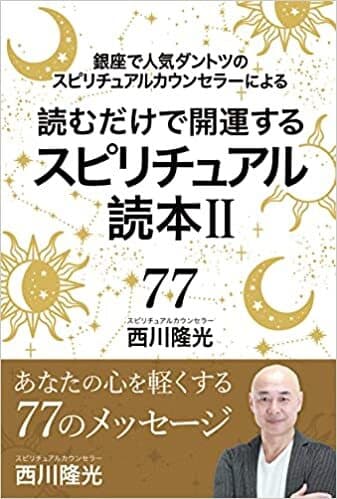 銀座で人気ダントツの
スピリチュアルカウンセラーによる

読むだけで開運する
スピリチュアル
読本II

77

スピリチュアルカウンセラー
西川隆光

あなたの心を軽くする
77のメッセージ

スピリチュアルカウンセラー
西川隆光